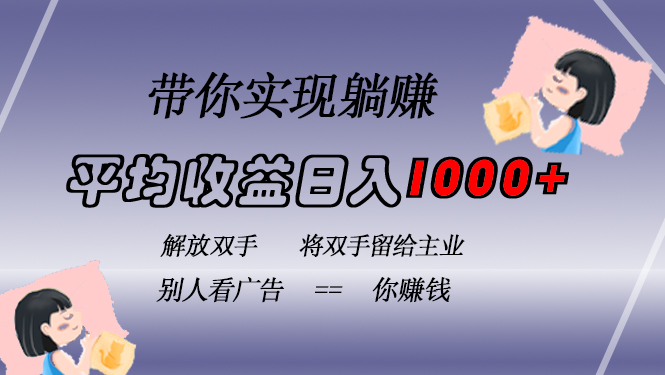 带你实现躺赚

平均收益日入1000+

解放双手　　将双手留给主业

别人看广告　==　你赚钱